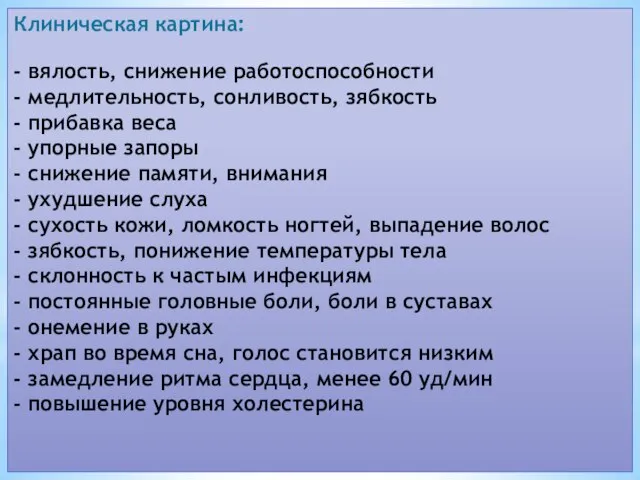 Клиническая картина:

- вялость, снижение работоспособности
- медлительность, сонливость, зябкость
- прибавка веса
- упорные запоры
- снижение памяти, внимания
- ухудшение слуха
- сухость кожи, ломкость ногтей, выпадение волос
- зябкость, понижение температуры тела
- склонность к частым инфекциям
- постоянные головные боли, боли в суставах
- онемение в руках
- храп во время сна, голос становится низким
- замедление ритма сердца, менее 60 уд/мин
- повышение уровня холестерина